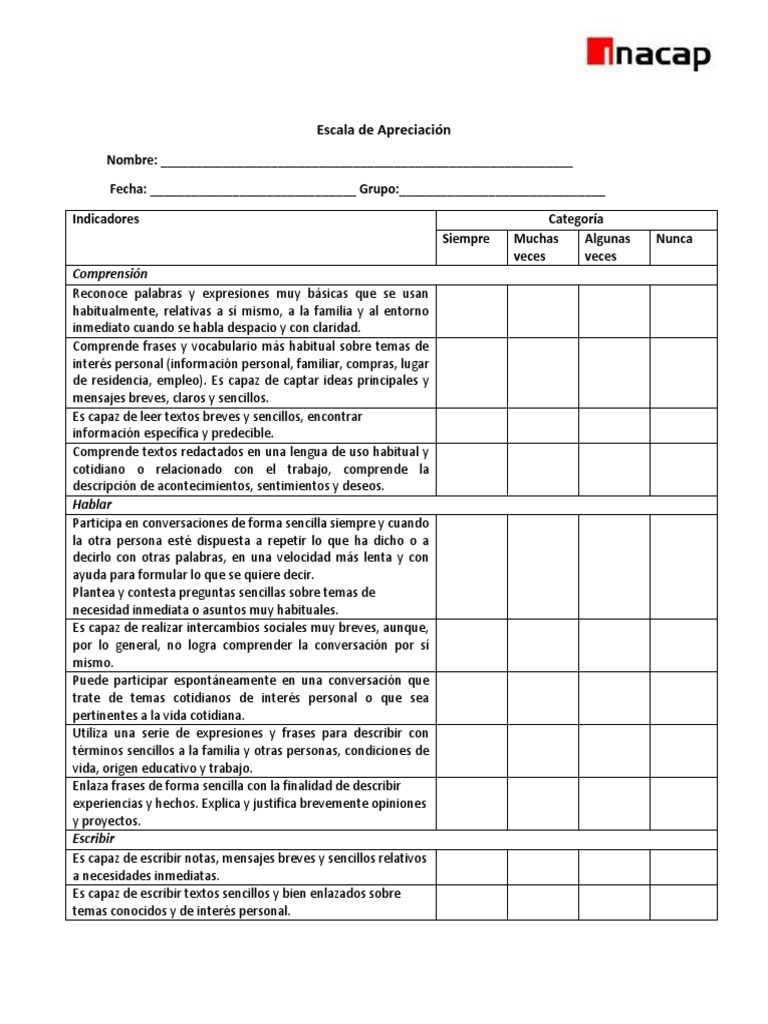 inacap

Escala de Apreciación

Nombre: ____

Fecha: ____ Grupo:____

| Indicadores | Categoría | | | |
|---|---|---|---|---|
| | Siempre | Muchas veces | Algunas veces | Nunca |
| Comprensión | | | | |
| Reconoce palabras y expresiones muy básicas que se usan habitualmente, relativas a sí mismo, a la familia y al entorno inmediato cuando se habla despacio y con claridad. | | | | |
| Comprende frases y vocabulario más habitual sobre temas de interés personal (información personal, familiar, compras, lugar de residencia, empleo). Es capaz de captar ideas principales y mensajes breves, claros y sencillos. | | | | |
| Es capaz de leer textos breves y sencillos, encontrar información específica y predecible. | | | | |
| Comprende textos redactados en una lengua de uso habitual y cotidiano o relacionado con el trabajo, comprende la descripción de acontecimientos, sentimientos y deseos. | | | | |
| Hablar | | | | |
| Participa en conversaciones de forma sencilla siempre y cuando la otra persona esté dispuesta a repetir lo que ha dicho o a decirlo con otras palabras, en una velocidad más lenta y con ayuda para formular lo que se quiere decir. Plantea y contesta preguntas sencillas sobre temas de necesidad inmediata o asuntos muy habituales. | | | | |
| Es capaz de realizar intercambios sociales muy breves, aunque, por lo general, no logra comprender la conversación por sí mismo. | | | | |
| Puede participar espontáneamente en una conversación que trate de temas cotidianos de interés personal o que sea pertinentes a la vida cotidiana. | | | | |
| Utiliza una serie de expresiones y frases para describir con términos sencillos a la familia y otras personas, condiciones de vida, origen educativo y trabajo. | | | | |
| Enlaza frases de forma sencilla con la finalidad de describir experiencias y hechos. Explica y justifica brevemente opiniones y proyectos. | | | | |
| Escribir | | | | |
| Es capaz de escribir notas, mensajes breves y sencillos relativos a necesidades inmediatas. | | | | |
| Es capaz de escribir textos sencillos y bien enlazados sobre temas conocidos y de interés personal. | | | | |